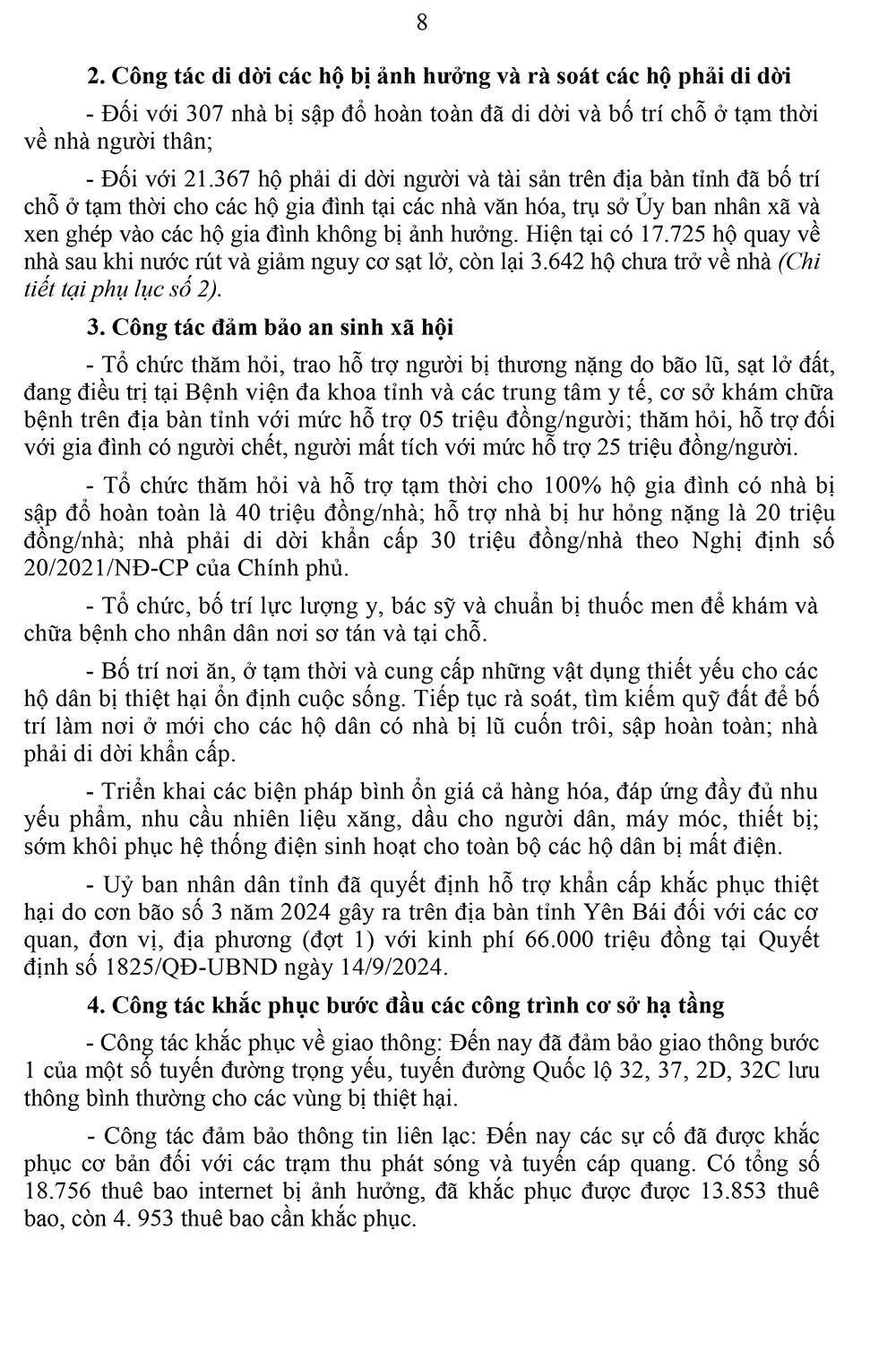 8

2. Công tác di dời các hộ bị ảnh hưởng và rà soát các hộ phải di dời

- Đối với 307 nhà bị sập đổ hoàn toàn đã di dời và bố trí chỗ ở tạm thời về nhà người thân;

- Đối với 21.367 hộ phải di dời người và tài sản trên địa bàn tỉnh đã bố trí chỗ ở tạm thời cho các hộ gia đình tại các nhà văn hóa, trụ sở Ủy ban nhân xã và xen ghép vào các hộ gia đình không bị ảnh hưởng. Hiện tại có 17.725 hộ quay về nhà sau khi nước rút và giảm nguy cơ sạt lở, còn lại 3.642 hộ chưa trở về nhà (Chi tiết tại phụ lục số 2).

3. Công tác đảm bảo an sinh xã hội

- Tổ chức thăm hỏi, trao hỗ trợ người bị thương nặng do bão lũ, sạt lở đất, đang điều trị tại Bệnh viện đa khoa tỉnh và các trung tâm y tế, cơ sở khám chữa bệnh trên địa bàn tỉnh với mức hỗ trợ 05 triệu đồng/người; thăm hỏi, hỗ trợ đối với gia đình có người chết, người mất tích với mức hỗ trợ 25 triệu đồng/người.

- Tổ chức thăm hỏi và hỗ trợ tạm thời cho 100% hộ gia đình có nhà bị sập đổ hoàn toàn là 40 triệu đồng/nhà; hỗ trợ nhà bị hư hỏng nặng là 20 triệu đồng/nhà; nhà phải di dời khẩn cấp 30 triệu đồng/nhà theo Nghị định số 20/2021/NĐ-CP của Chính phủ.

- Tổ chức, bố trí lực lượng y, bác sỹ và chuẩn bị thuốc men để khám và chữa bệnh cho nhân dân nơi sơ tán và tại chỗ.

- Bố trí nơi ăn, ở tạm thời và cung cấp những vật dụng thiết yếu cho các hộ dân bị thiệt hại ổn định cuộc sống. Tiếp tục rà soát, tìm kiếm quỹ đất để bố trí làm nơi ở mới cho các hộ dân có nhà bị lũ cuốn trôi, sập hoàn toàn; nhà phải di dời khẩn cấp.

- Triển khai các biện pháp bình ổn giá cả hàng hóa, đáp ứng đầy đủ nhu yếu phẩm, nhu cầu nhiên liệu xăng, dầu cho người dân, máy móc, thiết bị; sớm khôi phục hệ thống điện sinh hoạt cho toàn bộ các hộ dân bị mất điện.

- Uỷ ban nhân dân tỉnh đã quyết định hỗ trợ khẩn cấp khắc phục thiệt hại do cơn bão số 3 năm 2024 gây ra trên địa bàn tỉnh Yên Bái đối với các cơ quan, đơn vị, địa phương (đợt 1) với kinh phí 66.000 triệu đồng tại Quyết định số 1825/QĐ-UBND ngày 14/9/2024.

4. Công tác khắc phục bước đầu các công trình cơ sở hạ tầng

- Công tác khắc phục về giao thông: Đến nay đã đảm bảo giao thông bước 1 của một số tuyến đường trọng yếu, tuyến đường Quốc lộ 32, 37, 2D, 32C lưu thông bình thường cho các vùng bị thiệt hại.

- Công tác đảm bảo thông tin liên lạc: Đến nay các sự cố đã được khắc phục cơ bản đối với các trạm thu phát sóng và tuyến cáp quang. Có tổng số 18.756 thuê bao internet bị ảnh hưởng, đã khắc phục được được 13.853 thuê bao, còn 4. 953 thuê bao cần khắc phục.